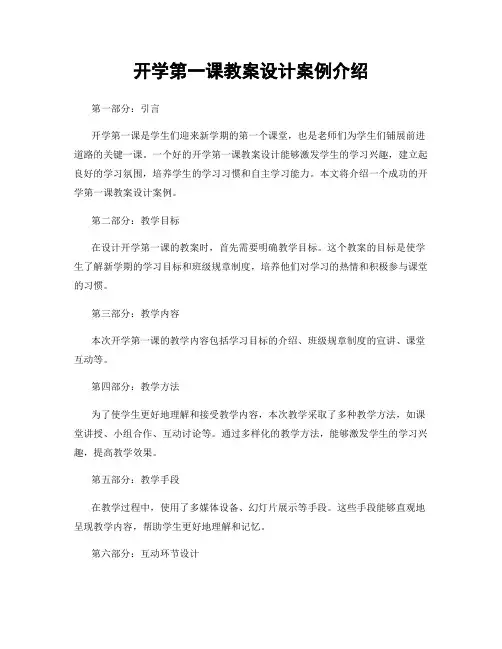 开学第一课教案设计案例介绍

第一部分：引言

开学第一课是学生们迎来新学期的第一个课堂，也是老师们为学生们铺展前进道路的关键一课。一个好的开学第一课教案设计能够激发学生的学习兴趣，建立起良好的学习氛围，培养学生的学习习惯和自主学习能力。本文将介绍一个成功的开学第一课教案设计案例。

第二部分：教学目标

在设计开学第一课的教案时，首先需要明确教学目标。这个教案的目标是使学生了解新学期的学习目标和班级规章制度，培养他们对学习的热情和积极参与课堂的习惯。

第三部分：教学内容

本次开学第一课的教学内容包括学习目标的介绍、班级规章制度的宣讲、课堂互动等。

第四部分：教学方法

为了使学生更好地理解和接受教学内容，本次教学采取了多种教学方法，如课堂讲授、小组合作、互动讨论等。通过多样化的教学方法，能够激发学生的学习兴趣，提高教学效果。

第五部分：教学手段

在教学过程中，使用了多媒体设备、幻灯片展示等手段。这些手段能够直观地呈现教学内容，帮助学生更好地理解和记忆。

第六部分：互动环节设计